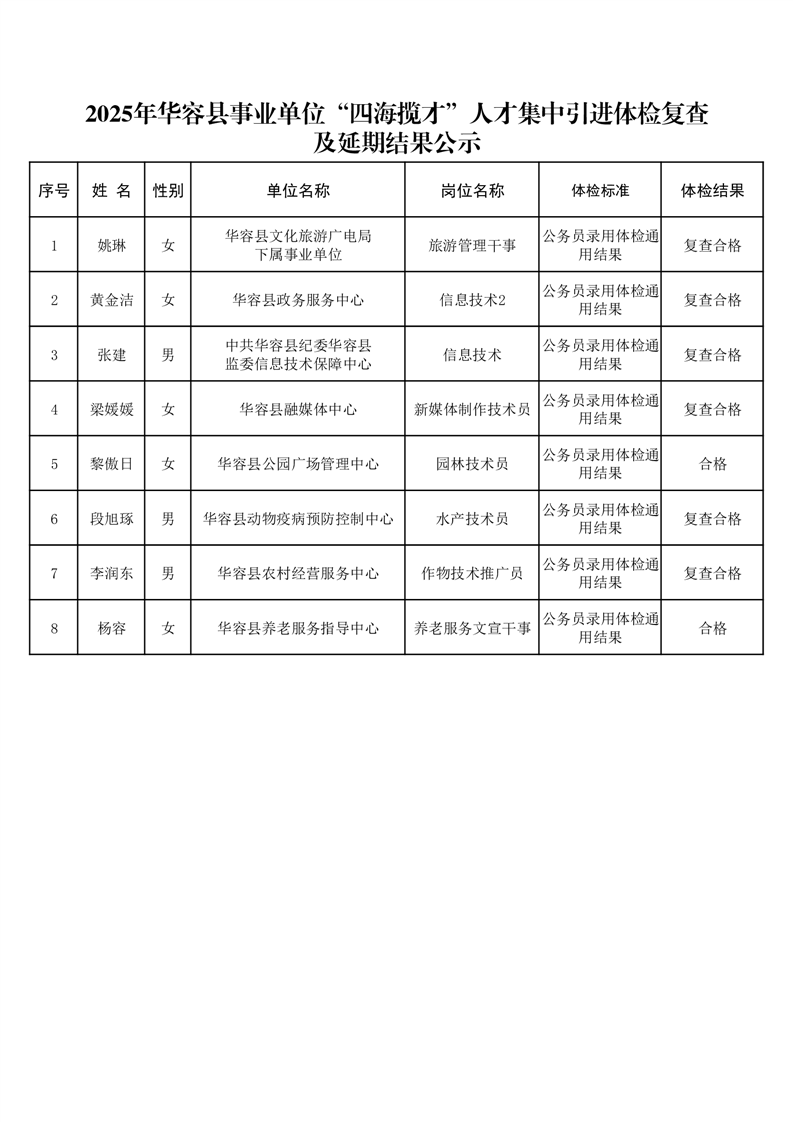 2025年华容县事业单位“四海揽才”人才集中引进体检复查及延期结果公示

| 序号 | 姓 名 | 性别 | 单位名称 | 岗位名称 | 体检标准 | 体检结果 |
|---|---|---|---|---|---|---|
| 1 | 姚琳 | 女 | 华容县文化旅游广电局下属事业单位 | 旅游管理干事 | 公务员录用体检通用结果 | 复查合格 |
| 2 | 黄金洁 | 女 | 华容县政务服务中心 | 信息技术2 | 公务员录用体检通用结果 | 复查合格 |
| 3 | 张建 | 男 | 中共华容县纪委华容县监委信息技术保障中心 | 信息技术 | 公务员录用体检通用结果 | 复查合格 |
| 4 | 梁媛媛 | 女 | 华容县融媒体中心 | 新媒体制作技术员 | 公务员录用体检通用结果 | 复查合格 |
| 5 | 黎傲日 | 女 | 华容县公园广场管理中心 | 园林技术员 | 公务员录用体检通用结果 | 合格 |
| 6 | 段旭琢 | 男 | 华容县动物疫病预防控制中心 | 水产技术员 | 公务员录用体检通用结果 | 复查合格 |
| 7 | 李润东 | 男 | 华容县农村经营服务中心 | 作物技术推广员 | 公务员录用体检通用结果 | 复查合格 |
| 8 | 杨容 | 女 | 华容县养老服务指导中心 | 养老服务文宣干事 | 公务员录用体检通用结果 | 合格 |